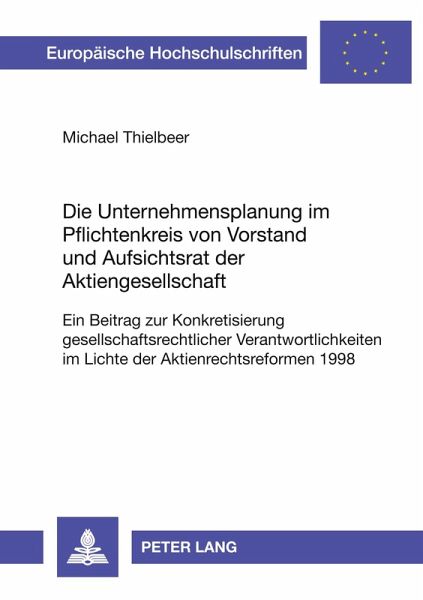 Europäische Hochschulschriften

Michael Thielbeer

Die Unternehmensplanung im Pflichtenkreis von Vorstand und Aufsichtsrat der Aktiengesellschaft

Ein Beitrag zur Konkretisierung gesellschaftsrechtlicher Verantwortlichkeiten im Lichte der Aktienrechtsreformen 1998

PETER LANG